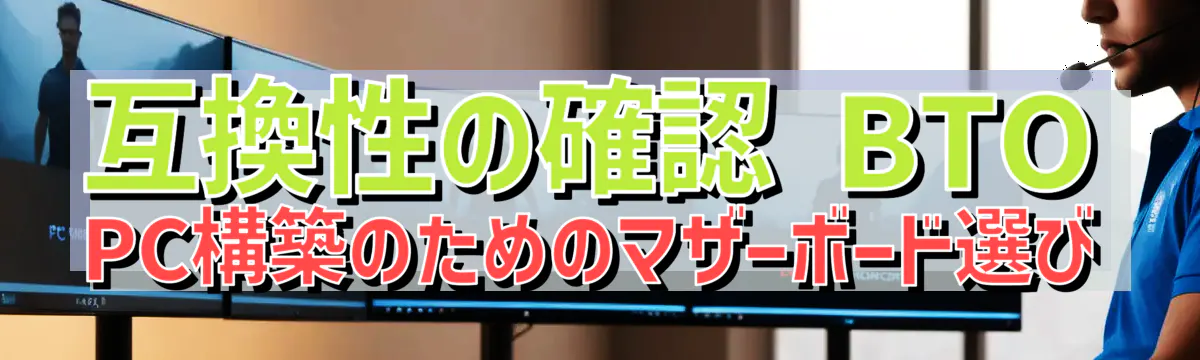 互換性の確認 BTO
PC構築のためのマザーボード選び